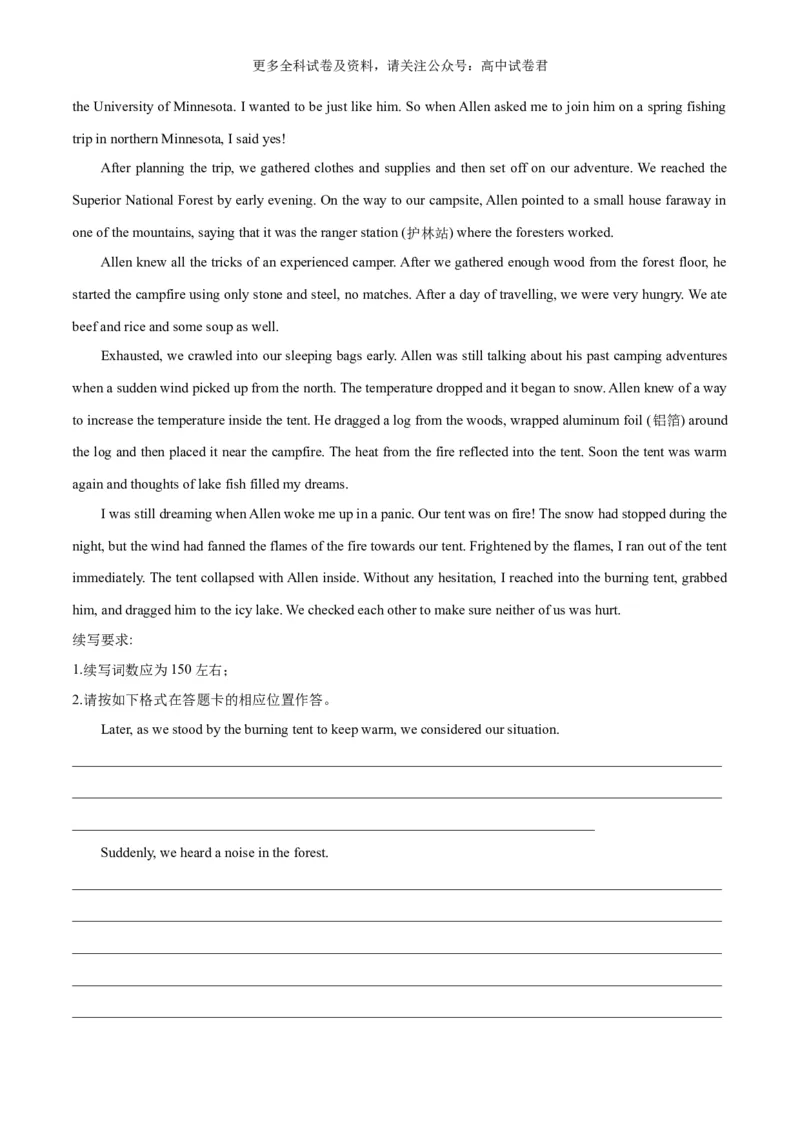 更多全科试卷及资料，请关注公众号：高中试卷君

the University of Minnesota. I wanted to be just like him. So when Allen asked me to join him on a spring fishing trip in northern Minnesota, I said yes!

After planning the trip, we gathered clothes and supplies and then set off on our adventure. We reached the Superior National Forest by early evening. On the way to our campsite, Allen pointed to a small house faraway in one of the mountains, saying that it was the ranger station (护林站) where the foresters worked.

Allen knew all the tricks of an experienced camper. After we gathered enough wood from the forest floor, he started the campfire using only stone and steel, no matches. After a day of travelling, we were very hungry. We ate beef and rice and some soup as well.

Exhausted, we crawled into our sleeping bags early. Allen was still talking about his past camping adventures when a sudden wind picked up from the north. The temperature dropped and it began to snow. Allen knew of a way to increase the temperature inside the tent. He dragged a log from the woods, wrapped aluminum foil (铝箔) around the log and then placed it near the campfire. The heat from the fire reflected into the tent. Soon the tent was warm again and thoughts of lake fish filled my dreams.

I was still dreaming when Allen woke me up in a panic. Our tent was on fire! The snow had stopped during the night, but the wind had fanned the flames of the fire towards our tent. Frightened by the flames, I ran out of the tent immediately. The tent collapsed with Allen inside. Without any hesitation, I reached into the burning tent, grabbed him, and dragged him to the icy lake. We checked each other to make sure neither of us was hurt.

续写要求:

1.续写词数应为 150 左右；

2.请按如下格式在答题卡的相应位置作答。

Later, as we stood by the burning tent to keep warm, we considered our situation.

Suddenly, we heard a noise in the forest.